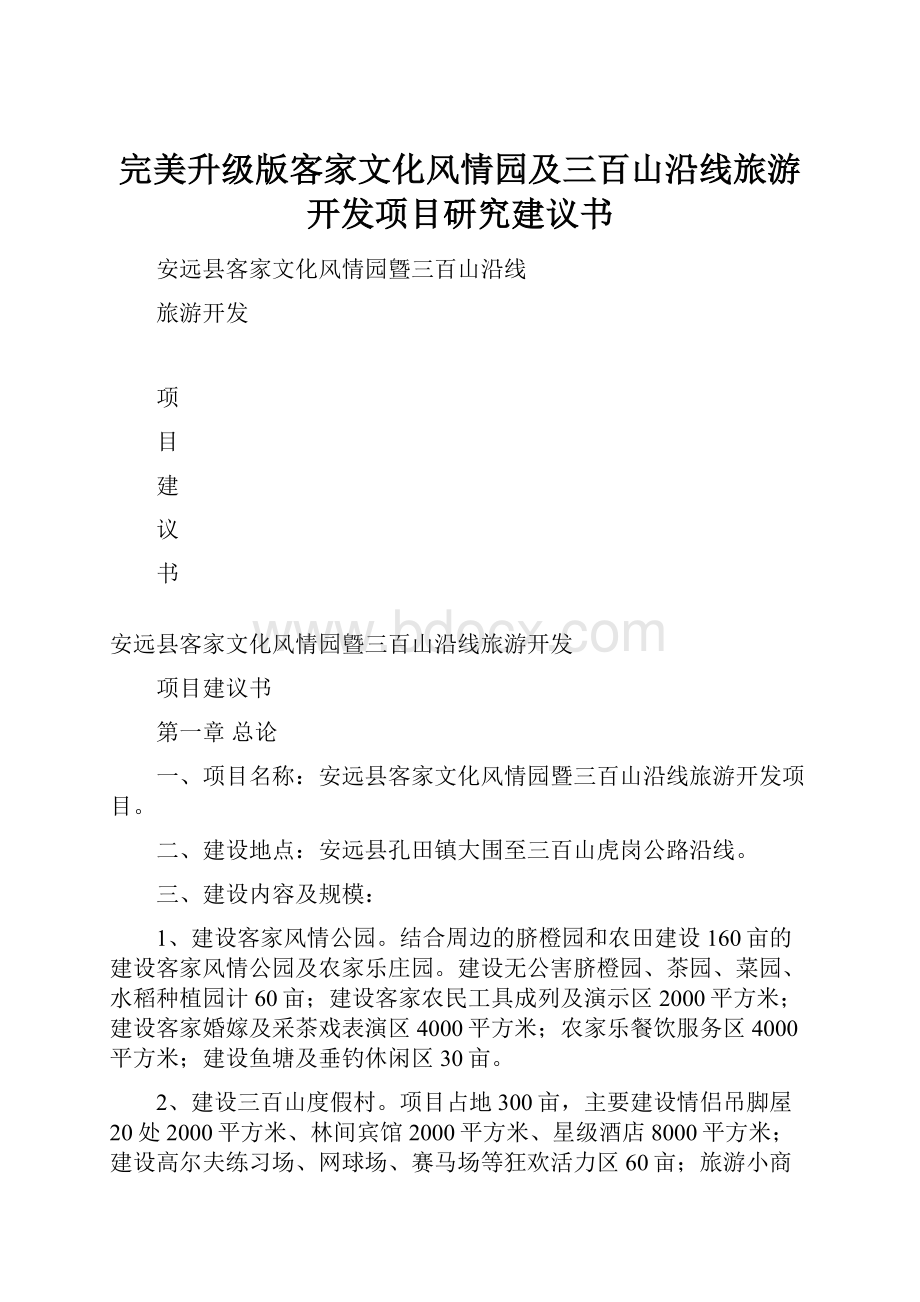 完美升级版客家文化风情园及三百山沿线旅游开发项目研究建议书

安远县客家文化风情园暨三百山沿线

旅游开发

项

目

建

议

书

www.bdocx.com

安远县客家文化风情园暨三百山沿线旅游开发

项目建议书

第一章 总论

一、项目名称：安远县客家文化风情园暨三百山沿线旅游开发项目。

二、建设地点：安远县孔田镇大围至三百山虎岗公路沿线。

三、建设内容及规模：

1、建设客家风情公园。结合周边的脐橙园和农田建设160亩的建设客家风情公园及农家乐庄园。建设无公害脐橙园、茶园、菜园、水稻种植园计60亩；建设客家农民工具成列及演示区2000平方米；建设客家婚嫁及采茶戏表演区4000平方米；农家乐餐饮服务区4000平方米；建设鱼塘及垂钓休闲区30亩。

2、建设三百山度假村。项目占地300亩，主要建设情侣吊脚屋20处2000平方米、林间宾馆2000平方米、星级酒店8000平方米；建设高尔夫练习场、网球场、赛马场等狂欢活力区60亩；旅游小商